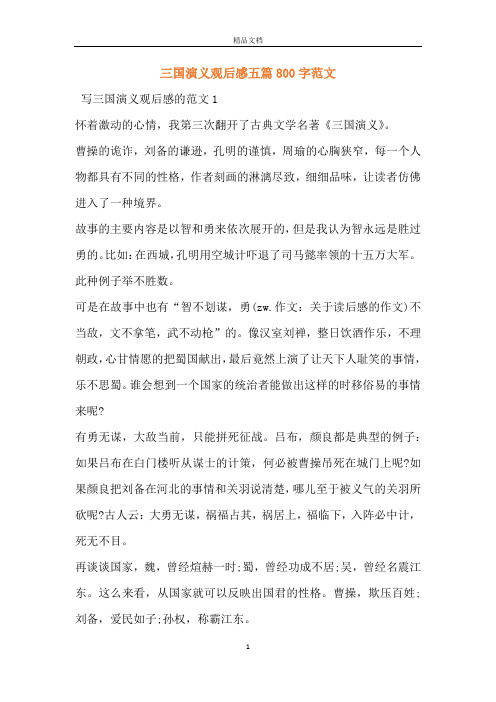 精品文档

三国演义观后感五篇800字范文

写三国演义观后感的范文1

怀着激动的心情，我第三次翻开了古典文学名著《三国演义》。

曹操的诡诈，刘备的谦逊，孔明的谨慎，周瑜的心胸狭窄，每一个人物都具有不同的性格，作者刻画的淋漓尽致，细细品味，让读者仿佛进入了一种境界。

故事的主要内容是以智和勇来依次展开的，但是我认为智永远是胜过勇的。比如：在西城，孔明用空城计吓退了司马懿率领的十五万大军。此种例子举不胜数。

可是在故事中也有“智不划谋，勇(zw.作文：关于读后感的作文)不当敌，文不拿笔，武不动枪”的。像汉室刘禅，整日饮酒作乐，不理朝政，心甘情愿的把蜀国献出，最后竟然上演了让天下人耻笑的事情，乐不思蜀。谁会想到一个国家的统治者能做出这样的时移俗易的事情来呢?

有勇无谋，大敌当前，只能拼死征战。吕布，颜良都是典型的例子：如果吕布在白门楼听从谋士的计策，何必被曹操吊死在城门上呢?如果颜良把刘备在河北的事情和关羽说清楚，哪儿至于被义气的关羽所砍呢?古人云：大勇无谋，祸福占其，祸居上，福临下，入阵必中计，死无不目。

再谈谈国家，魏，曾经煊赫一时;蜀，曾经功成不居;吴，曾经名震江东。这么来看，从国家就可以反映出国君的性格。曹操，欺压百姓;刘备，爱民如子;孙权，称霸江东。

1